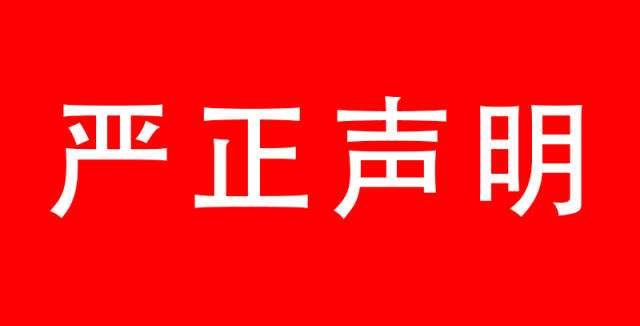 严正声明